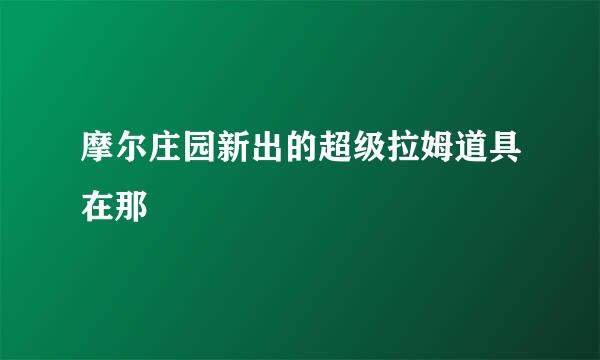 摩尔庄园新出的超级拉姆道具在那